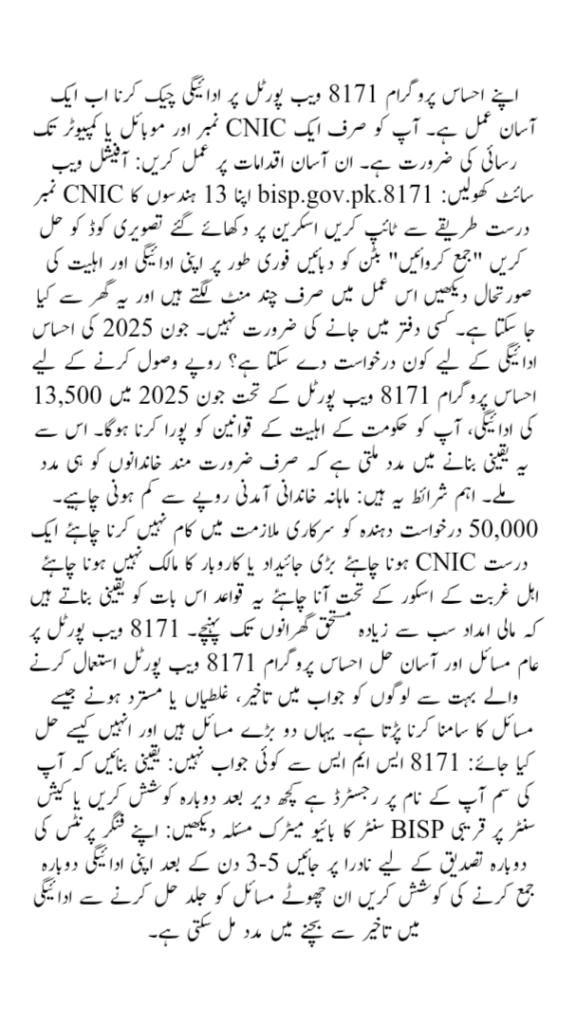 اپنے احساس پروگرام 8171 ویب پورٹل پر ادائیگی چیک کرنا اب ایک آسان عمل ہے۔ آپ کو صرف ایک CNIC نمبر اور موبائل یا کمپیوٹر تک رسائی کی ضرورت ہے۔ ان آسان اقدامات پر عمل کریں: آفیشل ویب سائٹ کھولیں: bisp.gov.pk.8171 اپنا 13 ہندسوں کا CNIC نمبر درست طریقے سے ٹائپ کریں اسکرین پر دکھائے گئے تصویری کوڈ کو حل کریں "جمع کروائیں" بٹن کو دبائیں فوری طور پر اپنی ادائیگی اور اہلیت کی صورتحال دیکھیں اس عمل میں صرف چند منٹ لگتے ہیں اور یہ گھر سے کیا جا سکتا ہے۔ کسی دفتر میں جانے کی ضرورت نہیں۔ جون 2025 کی احساس ادائیگی کے لیے کون درخواست دے سکتا ہے؟ روپے وصول کرنے کے لیے احساس پروگرام 8171 ویب پورٹل کے تحت جون 2025 میں 13,500 کی ادائیگی، آپ کو حکومت کے اہلیت کے قوانین کو پورا کرنا ہوگا۔ اس سے یہ یقینی بنانے میں مدد ملتی ہے کہ صرف ضرورت مند خاندانوں کو ہی مدد ملے۔ اہم شرائط یہ ہیں: ماہانہ خاندانی آمدنی روپے سے کم ہونی چاہیے۔ 50,000 درخواست دہندہ کو سرکاری ملازمت میں کام نہیں کرنا چاہئے ایک درست CNIC ہونا چاہئے بڑی جائیداد یا کاروبار کا مالک نہیں ہونا چاہئے اہل غربت کے اسکور کے تحت آنا چاہئے یہ قواعد اس بات کو یقینی بناتے ہیں کہ مالی امداد سب سے زیادہ مستحق گھرانوں تک پہنچے۔ 8171 ویب پورٹل پر عام مسائل اور آسان حل احساس پروگرام 8171 ویب پورٹل استعمال کرنے والے بہت سے لوگوں کو جواب میں تاخیر، غلطیاں یا مسترد ہونے جیسے مسائل کا سامنا کرنا پڑتا ہے۔ یہاں دو بڑے مسائل ہیں اور انہیں کیسے حل کیا جائے: 8171 ایس ایم ایس سے کوئی جواب نہیں: یقینی بنائیں کہ آپ کی سم آپ کے نام پر رجسٹرڈ ہے کچھ دیر بعد دوبارہ کوشش کریں یا کیش سنٹر پر قریبی BISP سنٹر کا بائیو میٹرک مسئلہ دیکھیں: اپنے فنگر پرنٹس کی دوبارہ تصدیق کے لیے نادرا پر جائیں 5-3 دن کے بعد اپنی ادائیگی دوبارہ جمع کرنے کی کوشش کریں ان چھوٹے مسائل کو جلد حل کرنے سے ادائیگی میں تاخیر سے بچنے میں مدد مل سکتی ہے۔